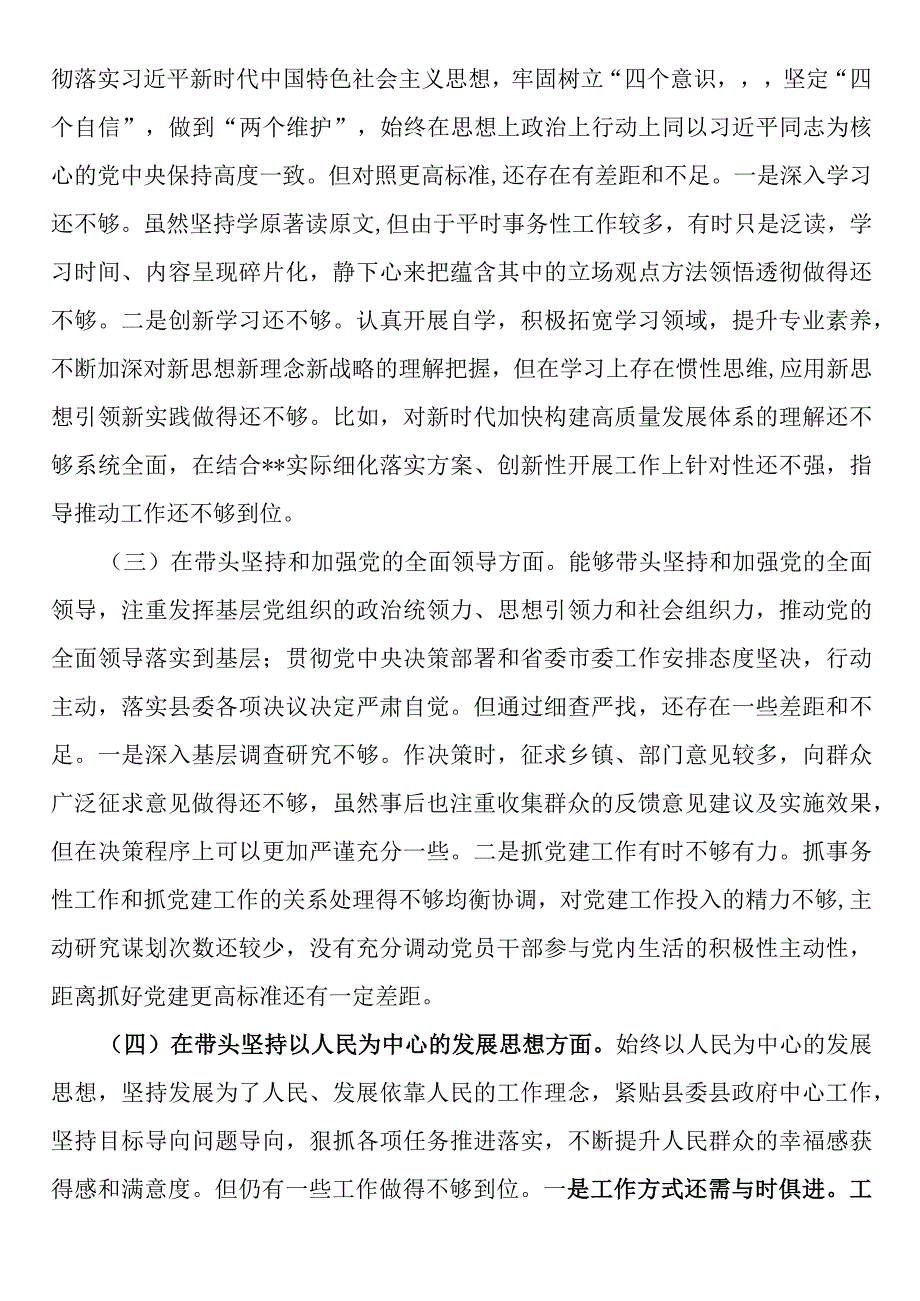 彻落实习近平新时代中国特色社会主义思想，牢固树立“四个意识，，，坚定“四个自信”，做到“两个维护”，始终在思想上政治上行动上同以习近平同志为核心的党中央保持高度一致。但对照更高标准,还存在有差距和不足。一是深入学习还不够。虽然坚持学原著读原文,但由于平时事务性工作较多，有时只是泛读，学习时间、内容呈现碎片化，静下心来把蕴含其中的立场观点方法领悟透彻做得还不够。二是创新学习还不够。认真开展自学，积极拓宽学习领域，提升专业素养，不断加深对新思想新理念新战略的理解把握，但在学习上存在惯性思维,应用新思想引领新实践做得还不够。比如，对新时代加快构建高质量发展体系的理解还不够系统全面，在结合**实际细化落实方案、创新性开展工作上针对性还不强，指导推动工作还不够到位。

（三）在带头坚持和加强党的全面领导方面。能够带头坚持和加强党的全面领导，注重发挥基层党组织的政治统领力、思想引领力和社会组织力，推动党的全面领导落实到基层；贯彻党中央决策部署和省委市委工作安排态度坚决，行动主动，落实县委各项决议决定严肃自觉。但通过细查严找，还存在一些差距和不足。一是深入基层调查研究不够。作决策时，征求乡镇、部门意见较多，向群众广泛征求意见做得还不够，虽然事后也注重收集群众的反馈意见建议及实施效果，但在决策程序上可以更加严谨充分一些。二是抓党建工作有时不够有力。抓事务性工作和抓党建工作的关系处理得不够均衡协调，对党建工作投入的精力不够,主动研究谋划次数还较少，没有充分调动党员干部参与党内生活的积极性主动性，距离抓好党建更高标准还有一定差距。

（四）在带头坚持以人民为中心的发展思想方面。始终以人民为中心的发展思想，坚持发展为了人民、发展依靠人民的工作理念，紧贴县委县政府中心工作，坚持目标导向问题导向，狠抓各项任务推进落实，不断提升人民群众的幸福感获得感和满意度。但仍有一些工作做得不够到位。一是工作方式还需与时俱进。工